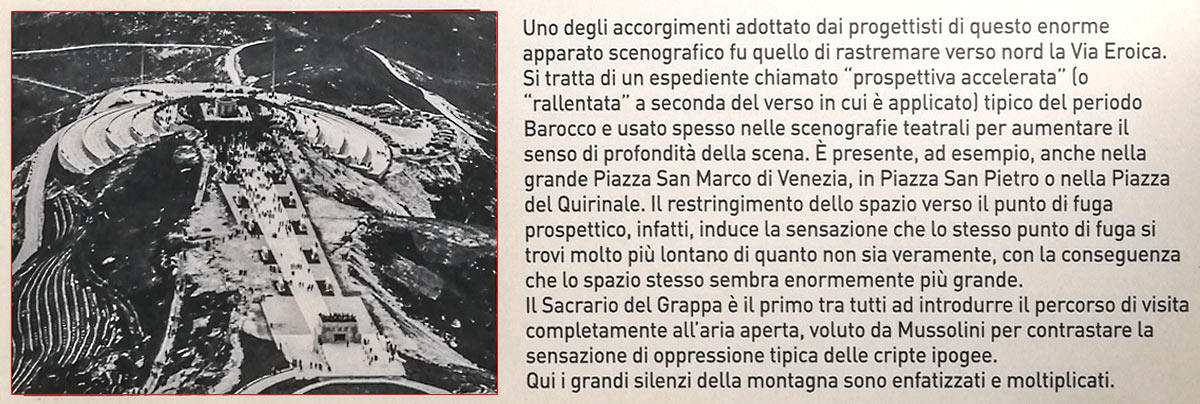 Uno degli accorgimenti adottato dai progettisti di questo enorme apparato scenografico fu quello di rastremare verso nord la Via Eroica. Si tratta di un espediente chiamato "prospettiva accelerata" (o "rallentata" a seconda del verso in cui è applicato) tipico del periodo Barocco e usato spesso nelle scenografie teatrali per aumentare il senso di profondità della scena. È presente, ad esempio, anche nella grande Piazza San Marco di Venezia, in Piazza San Pietro o nella Piazza del Quirinale. Il restringimento dello spazio verso il punto di fuga prospettico, infatti, induce la sensazione che lo stesso punto di fuga si trovi molto più lontano di quanto non sia veramente, con la conseguenza che lo spazio stesso sembra enormemente più grande.
Il Sacrario del Grappa è il primo tra tutti ad introdurre il percorso di visita completamente all'aria aperta, voluto da Mussolini per contrastare la sensazione di oppressione tipica delle cripte ipogee.
Qui i grandi silenzi della montagna sono enfatizzati e moltiplicati.